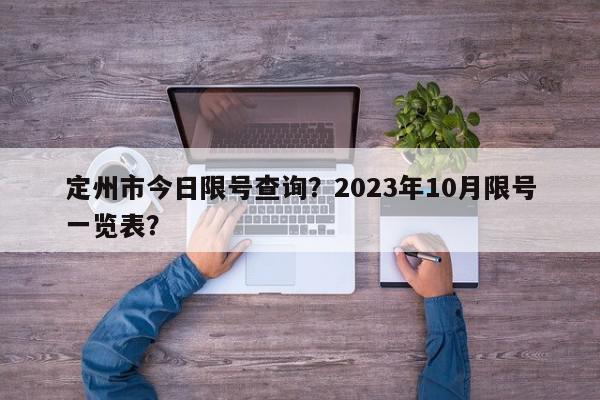 定州市今日限号查询？2023年10月限号一览表？